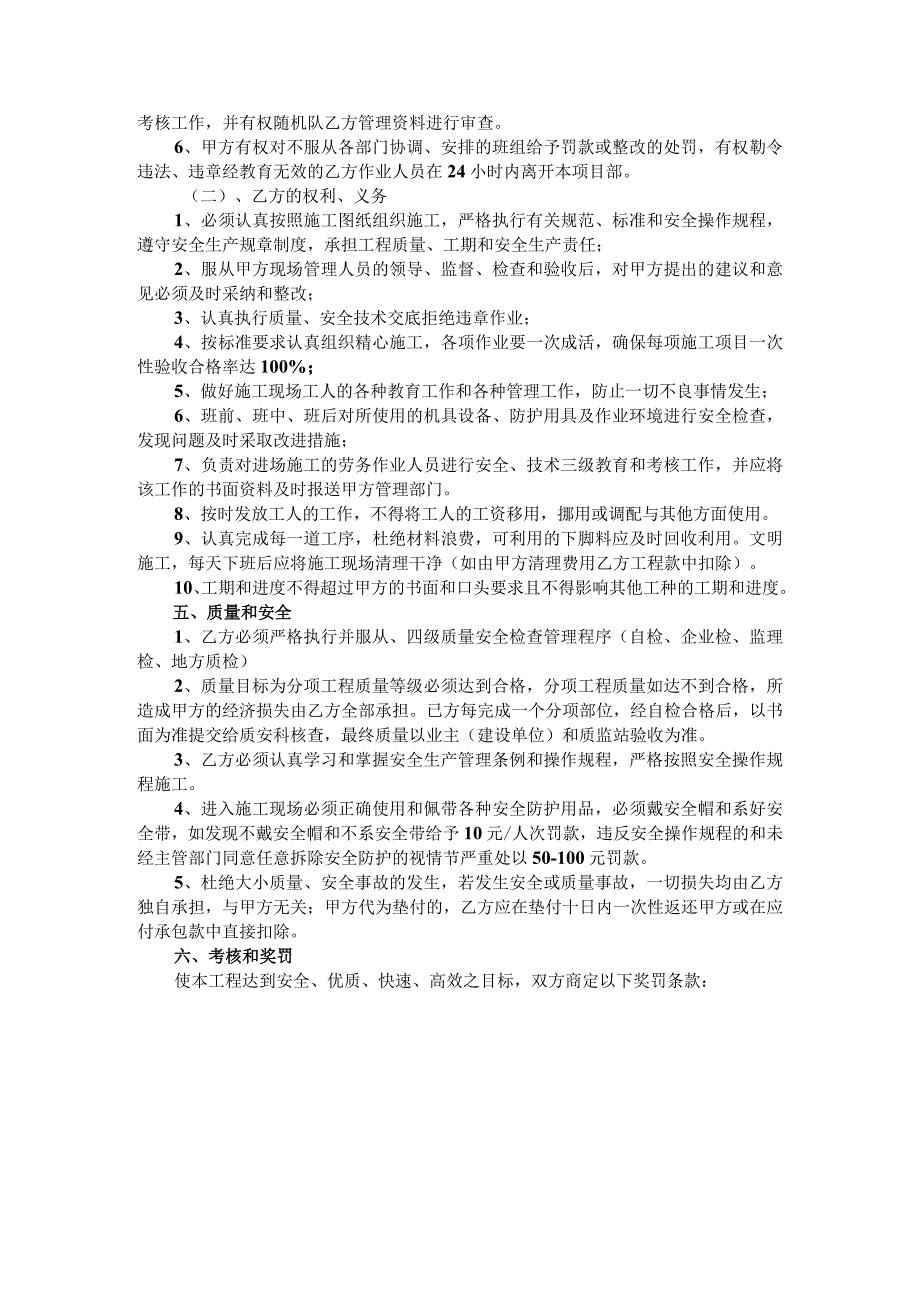 考核工作，并有权随机队乙方管理资料进行审查。

6、甲方有权对不服从各部门协调、安排的班组给予罚款或整改的处罚，有权勒令违法、违章经教育无效的乙方作业人员在24小时内离开本项目部。

（二）、乙方的权利、义务

1、必须认真按照施工图纸组织施工，严格执行有关规范、标准和安全操作规程，遵守安全生产规章制度，承担工程质量、工期和安全生产责任；

2、服从甲方现场管理人员的领导、监督、检查和验收后，对甲方提出的建议和意见必须及时采纳和整改；

3、认真执行质量、安全技术交底拒绝违章作业；

4、按标准要求认真组织精心施工，各项作业要一次成活，确保每项施工项目一次性验收合格率达100%；

5、做好施工现场工人的各种教育工作和各种管理工作，防止一切不良事情发生；

6、班前、班中、班后对所使用的机具设备、防护用具及作业环境进行安全检查，发现问题及时采取改进措施；

7、负责对进场施工的劳务作业人员进行安全、技术三级教育和考核工作，并应将该工作的书面资料及时报送甲方管理部门。

8、按时发放工人的工作，不得将工人的工资移用，挪用或调配与其他方面使用。

9、认真完成每一道工序，杜绝材料浪费，可利用的下脚料应及时回收利用。文明施工，每天下班后应将施工现场清理干净（如由甲方清理费用乙方工程款中扣除）。

10、工期和进度不得超过甲方的书面和口头要求且不得影响其他工种的工期和进度。

五、质量和安全

1、乙方必须严格执行并服从、四级质量安全检查管理程序（自检、企业检、监理检、地方质检）

2、质量目标为分项工程质量等级必须达到合格，分项工程质量如达不到合格，所造成甲方的经济损失由乙方全部承担。已方每完成一个分项部位，经自检合格后，以书面为准提交给质安科核查，最终质量以业主（建设单位）和质监站验收为准。

3、乙方必须认真学习和掌握安全生产管理条例和操作规程，严格按照安全操作规程施工。

4、进入施工现场必须正确使用和佩带各种安全防护用品，必须戴安全帽和系好安全带，如发现不戴安全帽和不系安全带给予10元/人次罚款，违反安全操作规程的和未经主管部门同意任意拆除安全防护的视情节严重处以50-100元罚款。

5、杜绝大小质量、安全事故的发生，若发生安全或质量事故，一切损失均由乙方独自承担，与甲方无关；甲方代为垫付的，乙方应在垫付十日内一次性返还甲方或在应付承包款中直接扣除。

六、考核和奖罚

使本工程达到安全、优质、快速、高效之目标，双方商定以下奖罚条款：